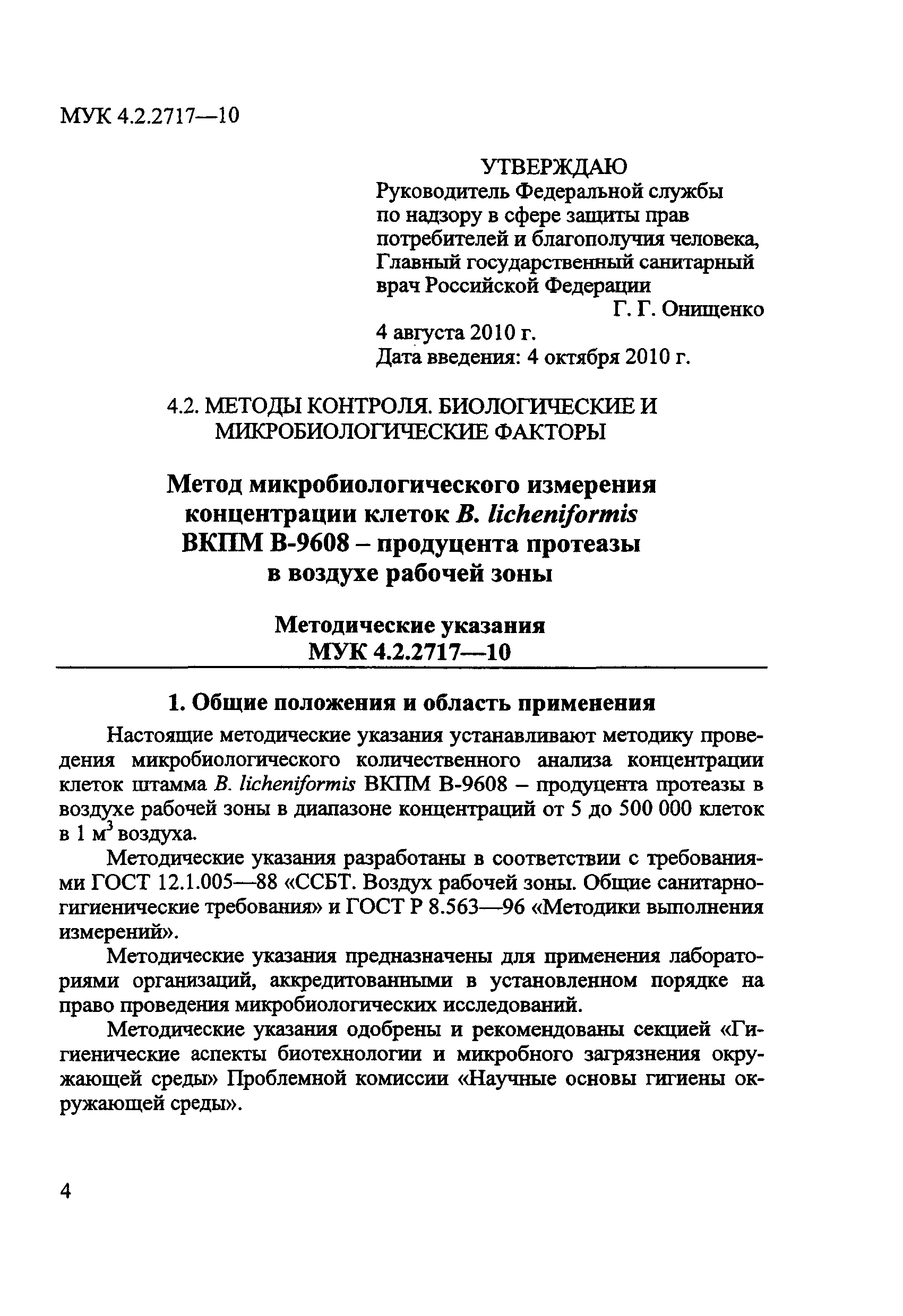 МУК 4.2.2717—10

УТВЕРЖДАЮ
Руководитель Федеральной службы по надзору в сфере защиты прав потребителей и благополучия человека, Главный государственный санитарный врач Российской Федерации
Г. Г. Онищенко
4 августа 2010 г.
Дата введения: 4 октября 2010 г.

4.2. МЕТОДЫ КОНТРОЛЯ. БИОЛОГИЧЕСКИЕ И МИКРОБИОЛОГИЧЕСКИЕ ФАКТОРЫ

Метод микробиологического измерения концентрации клеток B. licheniformis ВКПМ В-9608 – продуцента протеазы в воздухе рабочей зоны

Методические указания
МУК 4.2.2717—10

1. Общие положения и область применения

Настоящие методические указания устанавливают методику проведения микробиологического количественного анализа концентрации клеток штамма B. licheniformis ВКПМ В-9608 – продуцента протеазы в воздухе рабочей зоны в диапазоне концентраций от 5 до 500 000 клеток в 1 $м^3$ воздуха.

Методические указания разработаны в соответствии с требованиями ГОСТ 12.1.005—88 «ССБТ. Воздух рабочей зоны. Общие санитарно-гигиенические требования» и ГОСТ Р 8.563—96 «Методики выполнения измерений».

Методические указания предназначены для применения лабораториями организаций, аккредитованными в установленном порядке на право проведения микробиологических исследований.

Методические указания одобрены и рекомендованы секцией «Гигиенические аспекты биотехнологии и микробного загрязнения окружающей среды» Проблемной комиссии «Научные основы гигиены окружающей среды».

4